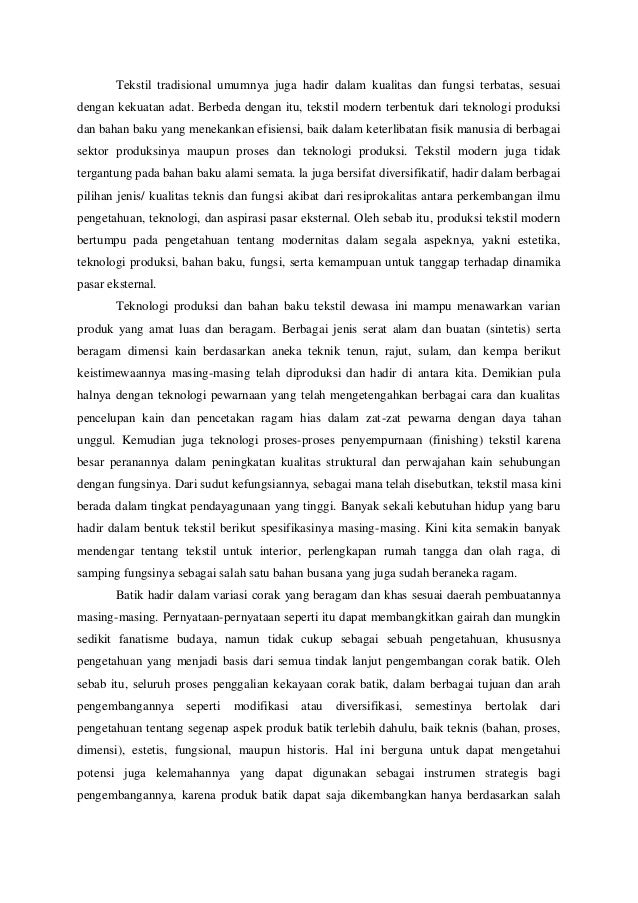 Tekstil tradisional umumnya juga hadir dalam kualitas dan fungsi terbatas, sesuai dengan kekuatan adat. Berbeda dengan itu, tekstil modern terbentuk dari teknologi produksi dan bahan baku yang menekankan efisiensi, baik dalam keterlibatan fisik manusia di berbagai sektor produksinya maupun proses dan teknologi produksi. Tekstil modern juga tidak tergantung pada bahan baku alami semata. la juga bersifat diversifikatif, hadir dalam berbagai pilihan jenis/ kualitas teknis dan fungsi akibat dari resiprokalitas antara perkembangan ilmu pengetahuan, teknologi, dan aspirasi pasar eksternal. Oleh sebab itu, produksi tekstil modern bertumpu pada pengetahuan tentang modernitas dalam segala aspeknya, yakni estetika, teknologi produksi, bahan baku, fungsi, serta kemampuan untuk tanggap terhadap dinamika pasar eksternal.

Teknologi produksi dan bahan baku tekstil dewasa ini mampu menawarkan varian produk yang amat luas dan beragam. Berbagai jenis serat alam dan buatan (sintetis) serta beragam dimensi kain berdasarkan aneka teknik tenun, rajut, sulam, dan kempa berikut keistimewaannya masing-masing telah diproduksi dan hadir di antara kita. Demikian pula halnya dengan teknologi pewarnaan yang telah mengetengahkan berbagai cara dan kualitas pencelupan kain dan pencetakan ragam hias dalam zat-zat pewarna dengan daya tahan unggul. Kemudian juga teknologi proses-proses penyempurnaan (finishing) tekstil karena besar peranannya dalam peningkatan kualitas struktural dan perwajahan kain sehubungan dengan fungsinya. Dari sudut kefungsiannya, sebagai mana telah disebutkan, tekstil masa kini berada dalam tingkat pendayagunaan yang tinggi. Banyak sekali kebutuhan hidup yang baru hadir dalam bentuk tekstil berikut spesifikasinya masing-masing. Kini kita semakin banyak mendengar tentang tekstil untuk interior, perlengkapan rumah tangga dan olah raga, di samping fungsinya sebagai salah satu bahan busana yang juga sudah beraneka ragam.

Batik hadir dalam variasi corak yang beragam dan khas sesuai daerah pembuatannya masing-masing. Pernyataan-pernyataan seperti itu dapat membangkitkan gairah dan mungkin sedikit fanatisme budaya, namun tidak cukup sebagai sebuah pengetahuan, khususnya pengetahuan yang menjadi basis dari semua tindak lanjut pengembangan corak batik. Oleh sebab itu, seluruh proses penggalian kekayaan corak batik, dalam berbagai tujuan dan arah pengembangannya seperti modifikasi atau diversifikasi, semestinya bertolak dari pengetahuan tentang segenap aspek produk batik terlebih dahulu, baik teknis (bahan, proses, dimensi), estetis, fungsional, maupun historis. Hal ini berguna untuk dapat mengetahui potensi juga kelemahannya yang dapat digunakan sebagai instrumen strategis bagi pengembangannya, karena produk batik dapat saja dikembangkan hanya berdasarkan salah